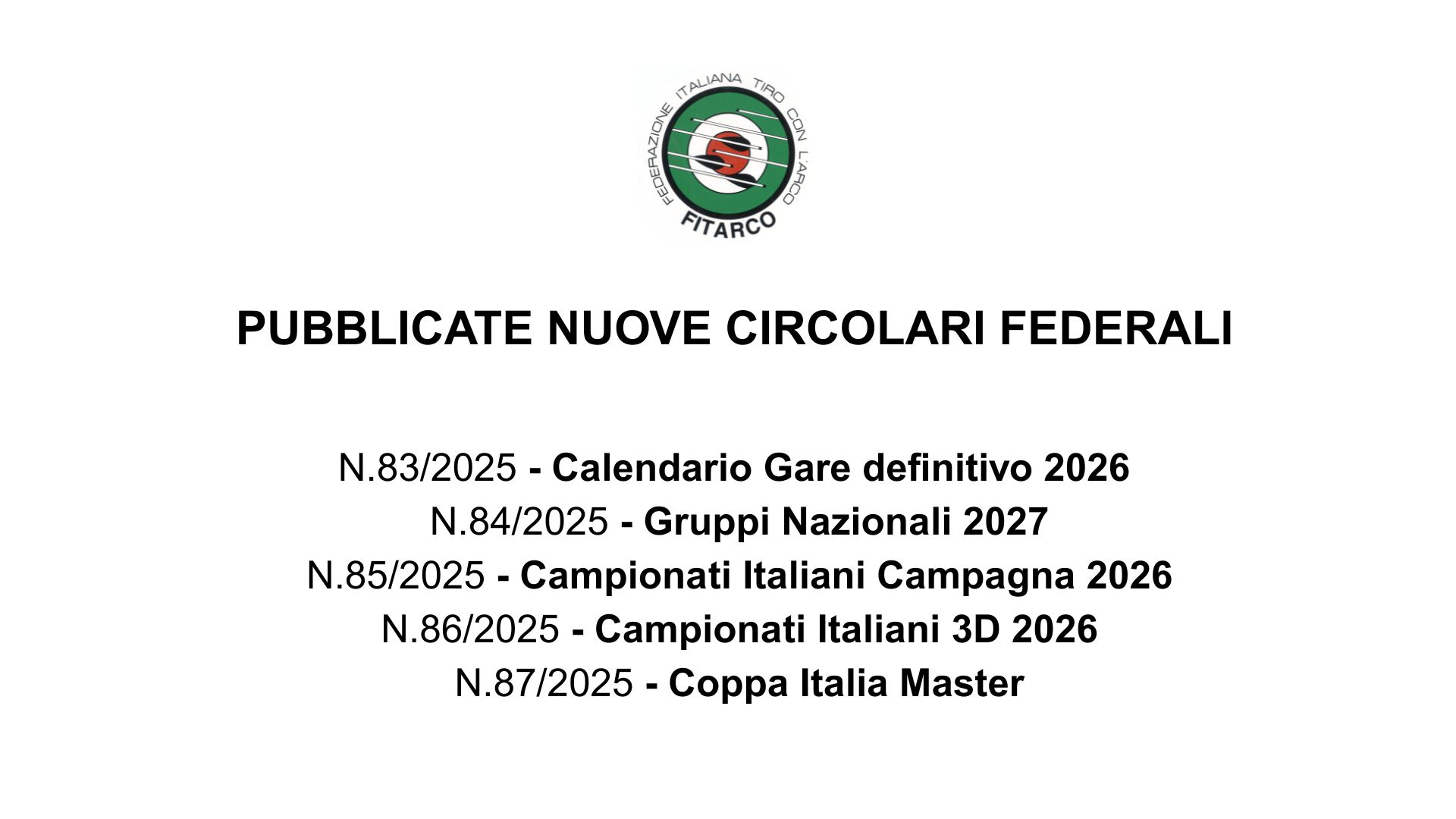 FEDERAZIONE ITALIANA TIRO CON L'ARCO
FITARCO

PUBBLICATE NUOVE CIRCOLARI FEDERALI

N.83/2025 - Calendario Gare definitivo 2026
N.84/2025 - Gruppi Nazionali 2027
N.85/2025 - Campionati Italiani Campagna 2026
N.86/2025 - Campionati Italiani 3D 2026
N.87/2025 - Coppa Italia Master